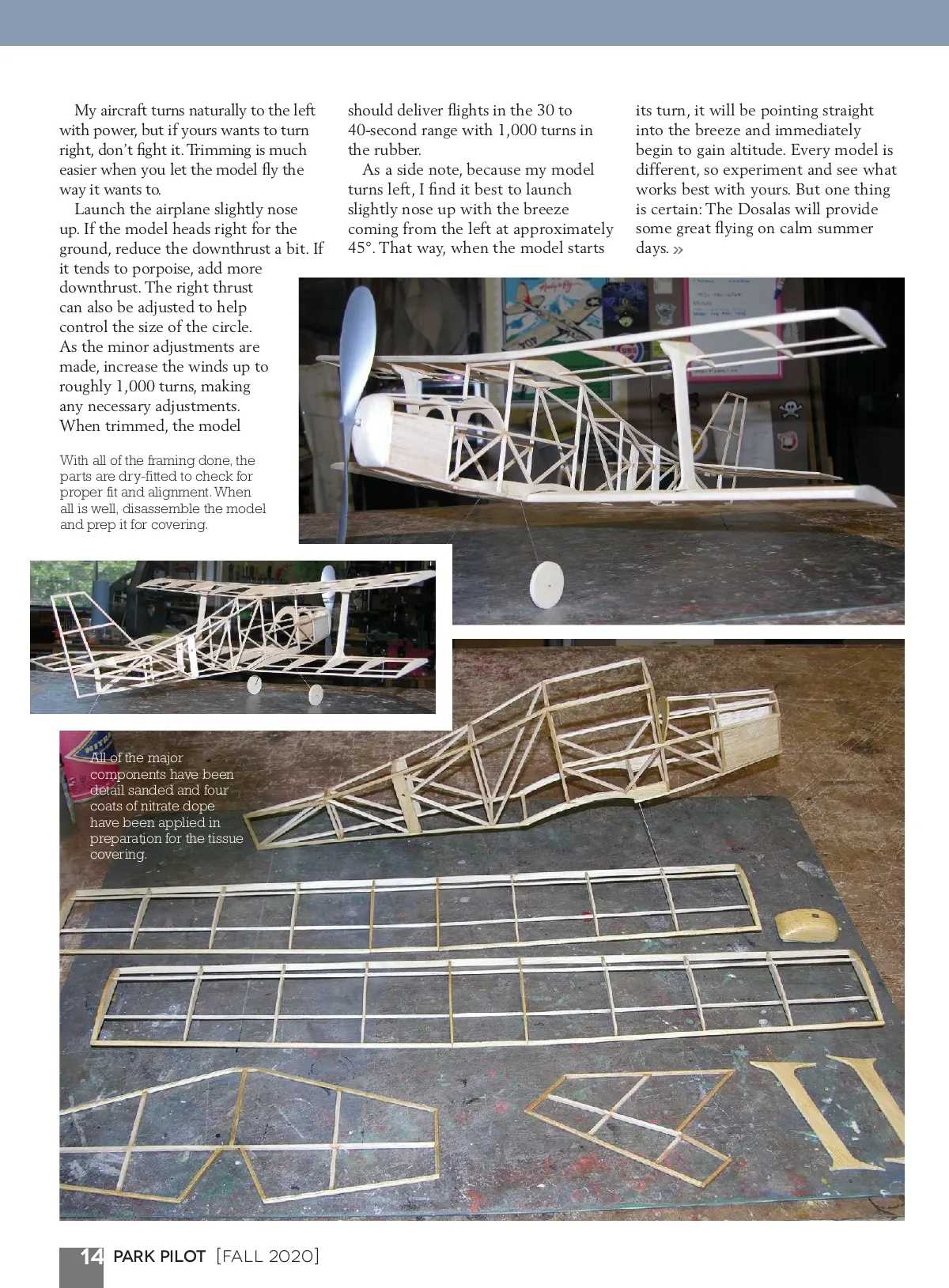 My aircraft turns naturally to the left with power, but if yours wants to turn right, don't fight it. Trimming is much easier when you let the model fly the way it wants to.

Launch the airplane slightly nose up. If the model heads right for the ground, reduce the downthrust a bit. If it tends to porpoise, add more downthrust. The right thrust can also be adjusted to help control the size of the circle. As the minor adjustments are made, increase the winds up to roughly 1,000 turns, making any necessary adjustments. When trimmed, the model should deliver flights in the 30 to 40-second range with 1,000 turns in the rubber.

As a side note, because my model turns left, I find it best to launch slightly nose up with the breeze coming from the left at approximately 45°. That way, when the model starts its turn, it will be pointing straight into the breeze and immediately begin to gain altitude. Every model is different, so experiment and see what works best with yours. But one thing is certain: The Dosalas will provide some great flying on calm summer days. »

With all of the framing done, the parts are dry-fitted to check for proper fit and alignment. When all is well, disassemble the model and prep it for covering.

All of the major components have been detail sanded and four coats of nitrate dope have been applied in preparation for the tissue covering.

14 PARK PILOT [FALL 2020]